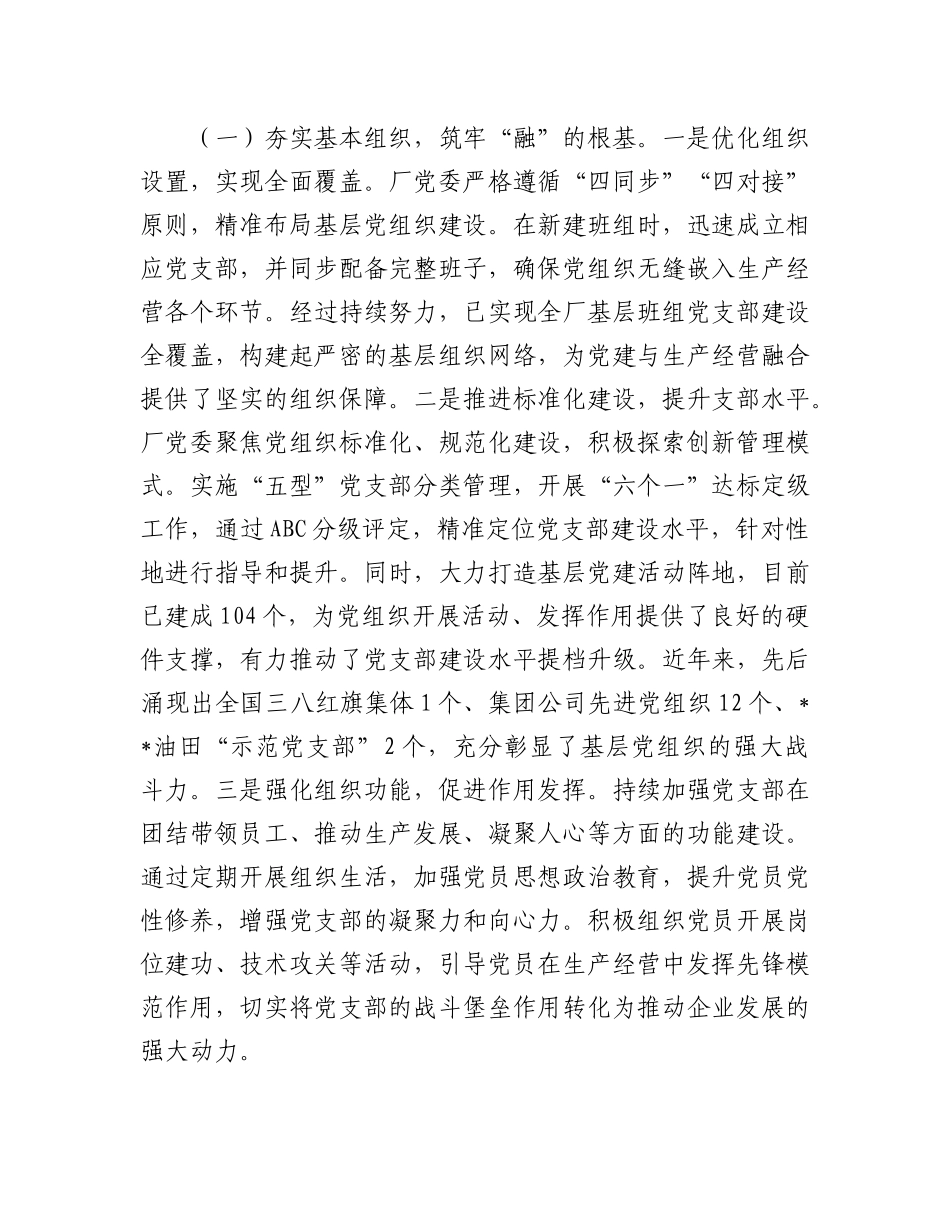 （一）夯实基本组织，筑牢“融”的根基。一是优化组织设置，实现全面覆盖。厂党委严格遵循“四同步”“四对接”原则，精准布局基层党组织建设。在新建班组时，迅速成立相应党支部，并同步配备完整班子，确保党组织无缝嵌入生产经营各个环节。经过持续努力，已实现全厂基层班组党支部建设全覆盖，构建起严密的基层组织网络，为党建与生产经营融合提供了坚实的组织保障。二是推进标准化建设，提升支部水平。厂党委聚焦党组织标准化、规范化建设，积极探索创新管理模式。实施“五型”党支部分类管理，开展“六个一”达标定级工作，通过ABC分级评定，精准定位党支部建设水平，针对性地进行指导和提升。同时，大力打造基层党建活动阵地，目前已建成104个，为党组织开展活动、发挥作用提供了良好的硬件支撑，有力推动了党支部建设水平提档升级。近年来，先后涌现出全国三八红旗集体1个、集团公司先进党组织12个、**油田“示范党支部”2个，充分彰显了基层党组织的强大战斗力。三是强化组织功能，促进作用发挥。持续加强党支部在团结带领员工、推动生产发展、凝聚人心等方面的功能建设。通过定期开展组织生活，加强党员思想政治教育，提升党员党性修养，增强党支部的凝聚力和向心力。积极组织党员开展岗位建功、技术攻关等活动，引导党员在生产经营中发挥先锋模范作用，切实将党支部的战斗堡垒作用转化为推动企业发展的强大动力。